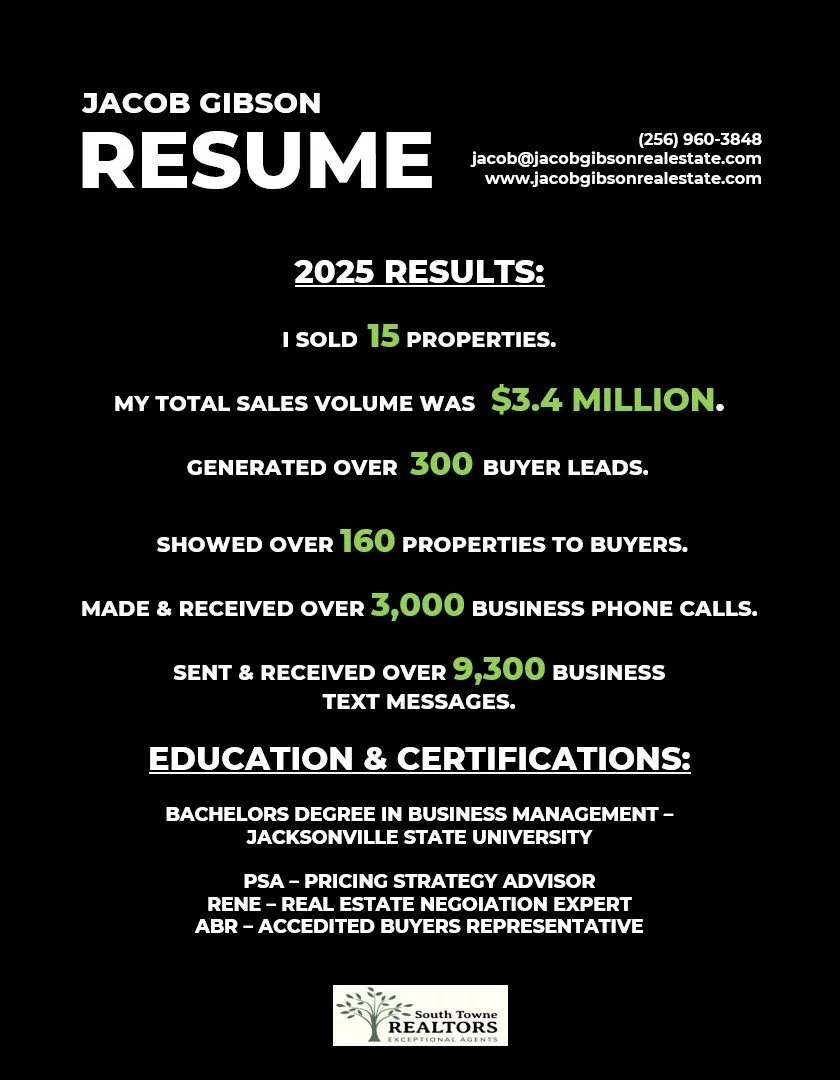 JACOB GIBSON
RESUME

(256) 960-3848
jacob@jacobgibsonrealestate.com
www.jacobgibsonrealestate.com

2025 RESULTS:

I SOLD 15 PROPERTIES.

MY TOTAL SALES VOLUME WAS $3.4 MILLION.

GENERATED OVER 300 BUYER LEADS.

SHOWED OVER 160 PROPERTIES TO BUYERS.

MADE & RECEIVED OVER 3,000 BUSINESS PHONE CALLS.

SENT & RECEIVED OVER 9,300 BUSINESS TEXT MESSAGES.

EDUCATION & CERTIFICATIONS:

BACHELORS DEGREE IN BUSINESS MANAGEMENT – JACKSONVILLE STATE UNIVERSITY

PSA – PRICING STRATEGY ADVISOR
RENE – REAL ESTATE NEGOIATION EXPERT
ABR – ACCEDITED BUYERS REPRESENTATIVE

South Towne
REALTORS
EXCEPTIONAL AGENTS